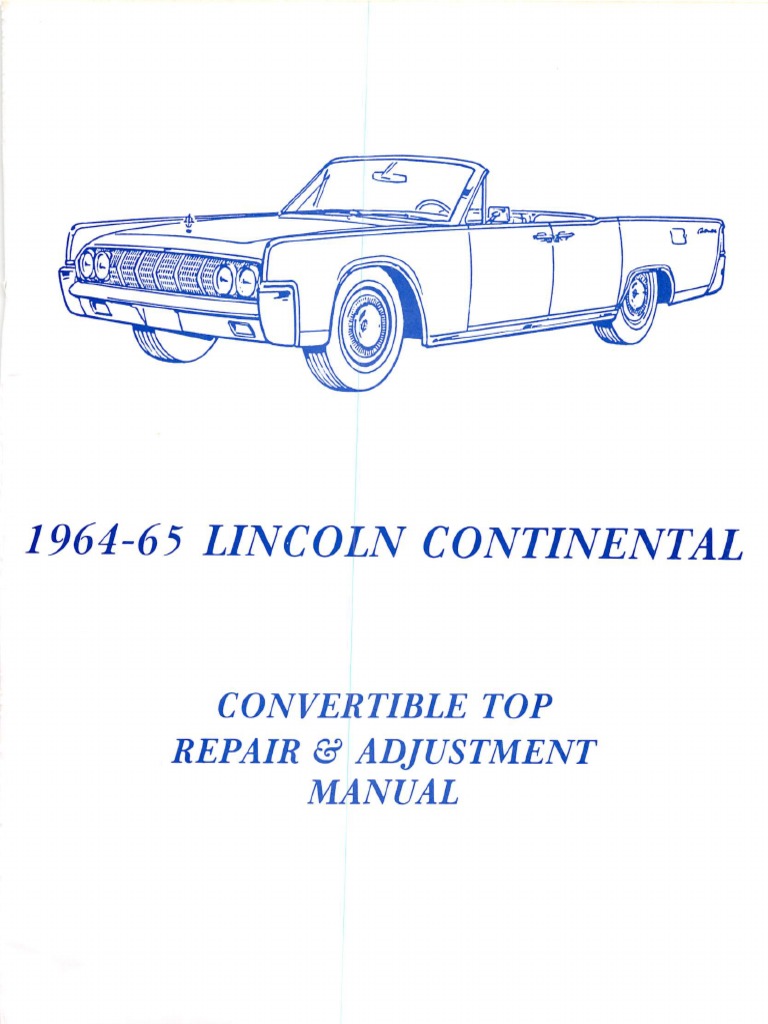 1964-65 LINCOLN CONTINENTAL

CONVERTIBLE TOP
REPAIR & ADJUSTMENT
MANUAL